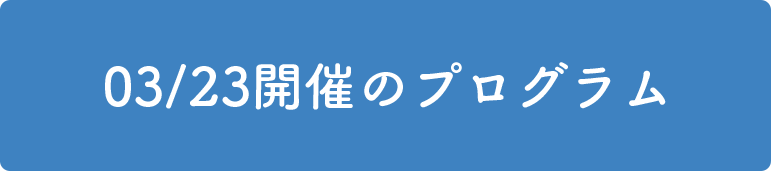 03/23開催のプログラム